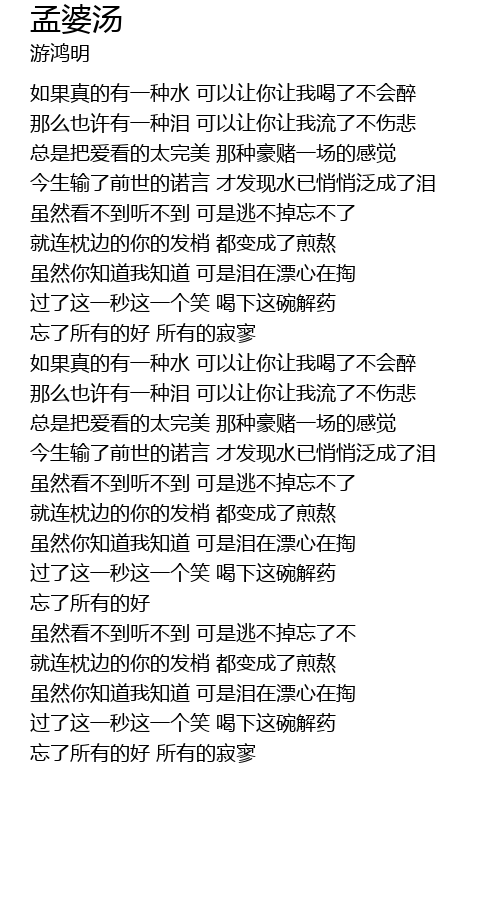 孟婆汤
游鸿明

如果真的有一种水 可以让你让我喝了不会醉
那么也许有一种泪 可以让你让我流了不伤悲
总是把爱看的太完美 那种豪赌一场的感觉
今生输了前世的诺言 才发现水已悄悄泛成了泪
虽然看不到听不到 可是逃不掉忘不了
就连枕边的你的发梢 都变成了煎熬
虽然你知道我知道 可是泪在漂心在掏
过了这一秒这一个笑 喝下这碗解药
忘了所有的好 所有的寂寥
如果真的有一种水 可以让你让我喝了不会醉
那么也许有一种泪 可以让你让我流了不伤悲
总是把爱看的太完美 那种豪赌一场的感觉
今生输了前世的诺言 才发现水已悄悄泛成了泪
虽然看不到听不到 可是逃不掉忘不了
就连枕边的你的发梢 都变成了煎熬
虽然你知道我知道 可是泪在漂心在掏
过了这一秒这一个笑 喝下这碗解药
忘了所有的好
虽然看不到听不到 可是逃不掉忘了不
就连枕边的你的发梢 都变成了煎熬
虽然你知道我知道 可是泪在漂心在掏
过了这一秒这一个笑 喝下这碗解药
忘了所有的好 所有的寂寥